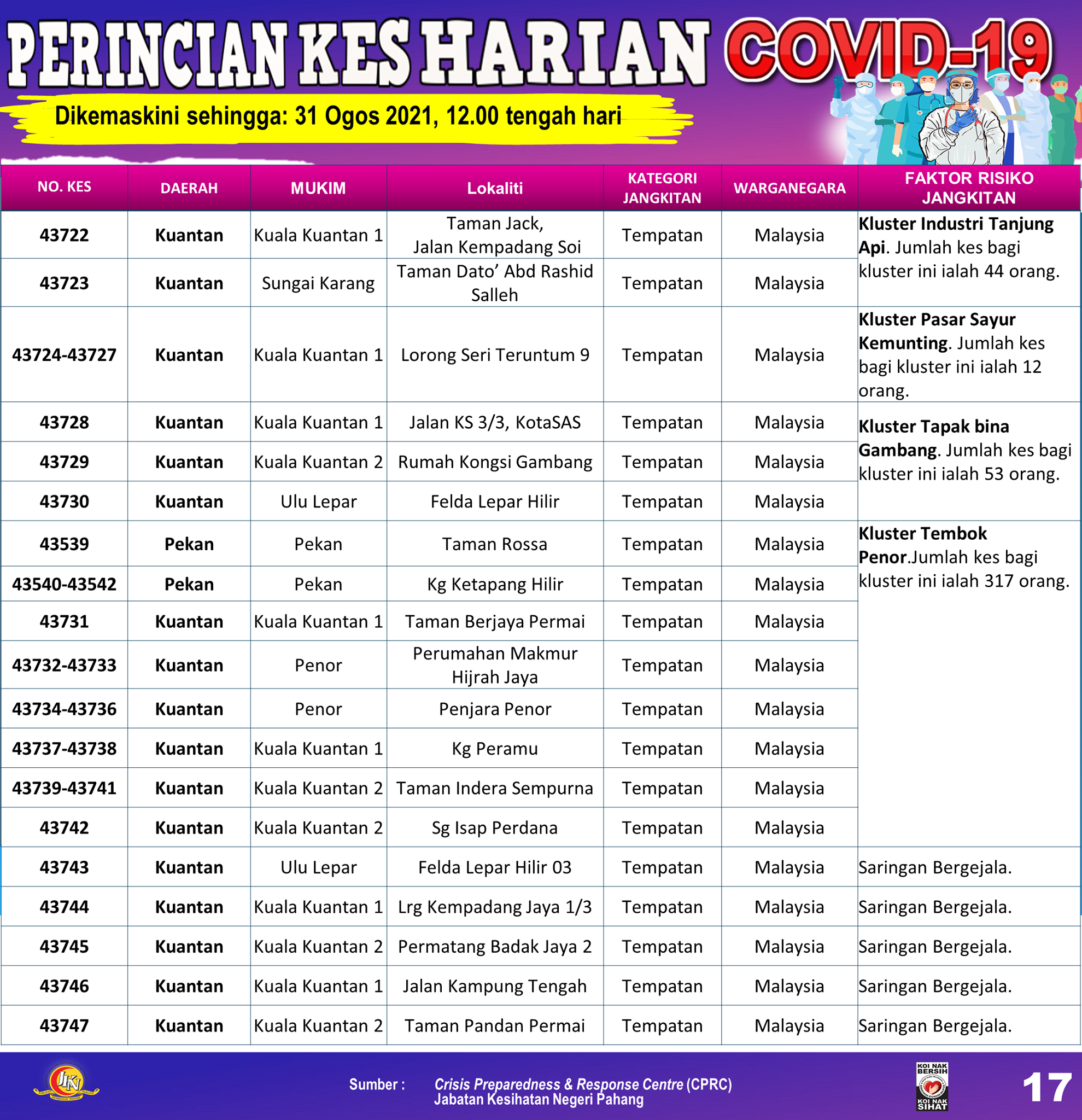 PERINCIAN KES HARIAN COVID-19

Dikemaskini sehingga: 31 Ogos 2021, 12.00 tengah hari

| NO. KES | DAERAH | MUKIM | Lokaliti | KATEGORI JANGKITAN | WARGANEGARA | FAKTOR RISIKO JANGKITAN |
|---|---|---|---|---|---|---|
| 43722 | Kuantan | Kuala Kuantan 1 | Taman Jack, Jalan Kempadang Soi | Tempatan | Malaysia | Kluster Industri Tanjung Api. Jumlah kes bagi kluster ini ialah 44 orang. |
| 43723 | Kuantan | Sungai Karang | Taman Dato' Abd Rashid Salleh | Tempatan | Malaysia | |
| 43724-43727 | Kuantan | Kuala Kuantan 1 | Lorong Seri Teruntum 9 | Tempatan | Malaysia | Kluster Pasar Sayur Kemunting. Jumlah kes bagi kluster ini ialah 12 orang. |
| 43728 | Kuantan | Kuala Kuantan 1 | Jalan KS 3/3, KotaSAS | Tempatan | Malaysia | Kluster Tapak bina Gambang. Jumlah kes bagi kluster ini ialah 53 orang. |
| 43729 | Kuantan | Kuala Kuantan 2 | Rumah Kongsi Gambang | Tempatan | Malaysia | |
| 43730 | Kuantan | Ulu Lepar | Felda Lepar Hilir | Tempatan | Malaysia | |
| 43539 | Pekan | Pekan | Taman Rossa | Tempatan | Malaysia | Kluster Tembok Penor.Jumlah kes bagi kluster ini ialah 317 orang. |
| 43540-43542 | Pekan | Pekan | Kg Ketapang Hilir | Tempatan | Malaysia | |
| 43731 | Kuantan | Kuala Kuantan 1 | Taman Berjaya Permai | Tempatan | Malaysia | |
| 43732-43733 | Kuantan | Penor | Perumahan Makmur Hijrah Jaya | Tempatan | Malaysia | |
| 43734-43736 | Kuantan | Penor | Penjara Penor | Tempatan | Malaysia | |
| 43737-43738 | Kuantan | Kuala Kuantan 1 | Kg Peramu | Tempatan | Malaysia | |
| 43739-43741 | Kuantan | Kuala Kuantan 2 | Taman Indera Sempurna | Tempatan | Malaysia | |
| 43742 | Kuantan | Kuala Kuantan 2 | Sg Isap Perdana | Tempatan | Malaysia | |
| 43743 | Kuantan | Ulu Lepar | Felda Lepar Hilir 03 | Tempatan | Malaysia | Saringan Bergejala. |
| 43744 | Kuantan | Kuala Kuantan 1 | Lrg Kempadang Jaya 1/3 | Tempatan | Malaysia | Saringan Bergejala. |
| 43745 | Kuantan | Kuala Kuantan 2 | Permatang Badak Jaya 2 | Tempatan | Malaysia | Saringan Bergejala. |
| 43746 | Kuantan | Kuala Kuantan 1 | Jalan Kampung Tengah | Tempatan | Malaysia | Saringan Bergejala. |
| 43747 | Kuantan | Kuala Kuantan 2 | Taman Pandan Permai | Tempatan | Malaysia | Saringan Bergejala. |

JKN

Sumber : Crisis Preparedness & Response Centre (CPRC) Jabatan Kesihatan Negeri Pahang

KOI NAK BERSIH KOI NAK SIHAT

17